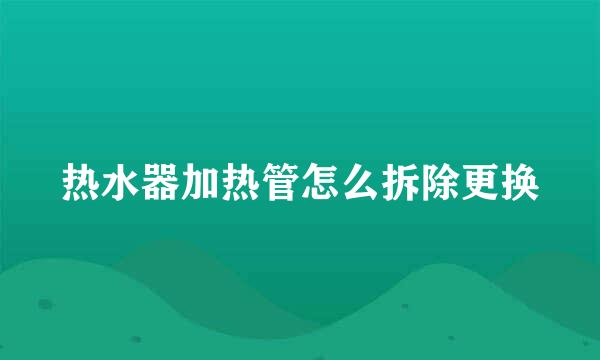 热水器加热管怎么拆除更换